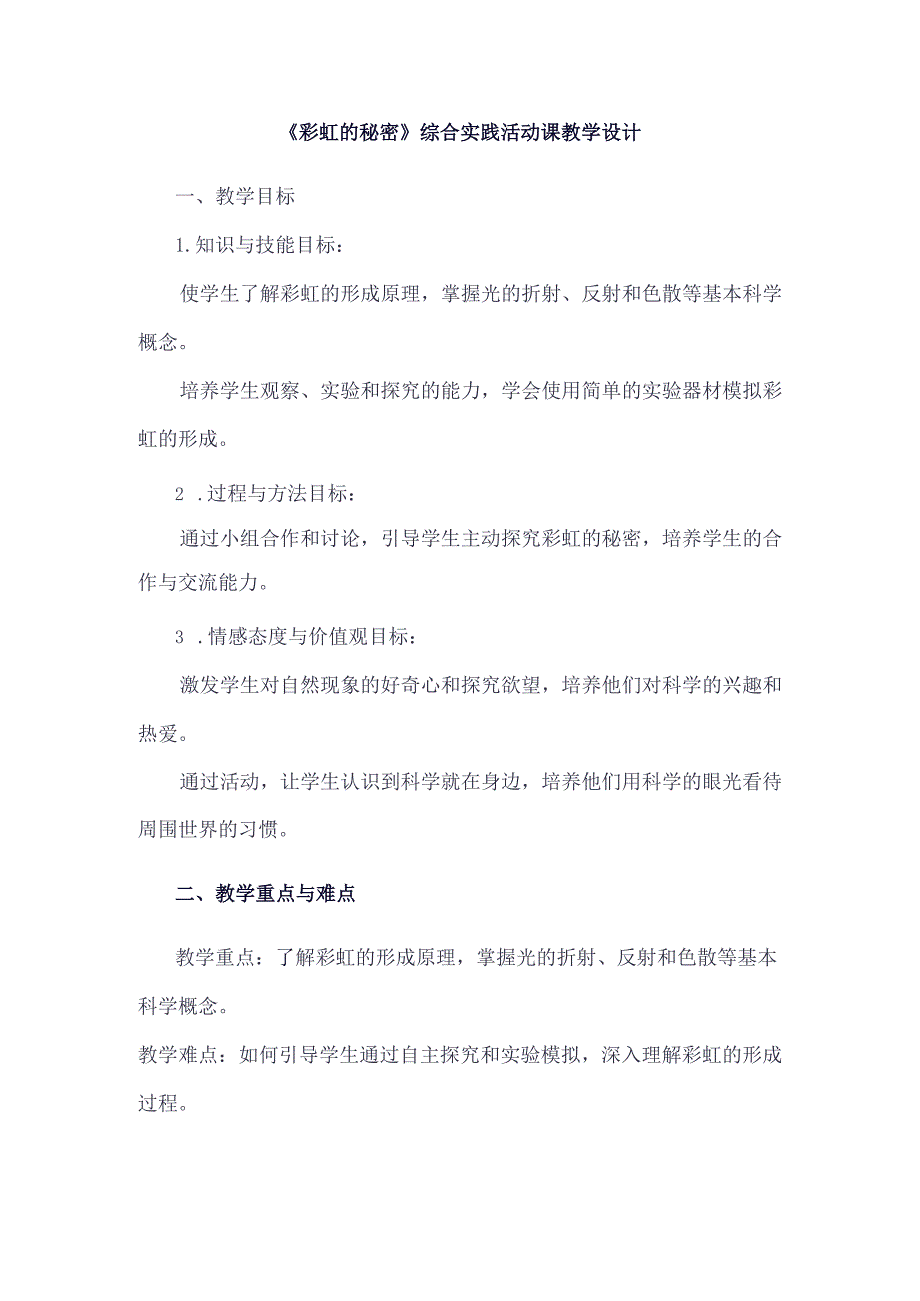 《彩虹的秘密》综合实践活动课教学设计

一、教学目标

1.知识与技能目标：

使学生了解彩虹的形成原理，掌握光的折射、反射和色散等基本科学概念。

培养学生观察、实验和探究的能力，学会使用简单的实验器材模拟彩虹的形成。

2 .过程与方法目标：

通过小组合作和讨论，引导学生主动探究彩虹的秘密，培养学生的合作与交流能力。

3 .情感态度与价值观目标：

激发学生对自然现象的好奇心和探究欲望，培养他们对科学的兴趣和热爱。

通过活动，让学生认识到科学就在身边，培养他们用科学的眼光看待周围世界的习惯。

二、教学重点与难点

教学重点：了解彩虹的形成原理，掌握光的折射、反射和色散等基本科学概念。

教学难点：如何引导学生通过自主探究和实验模拟，深入理解彩虹的形成过程。